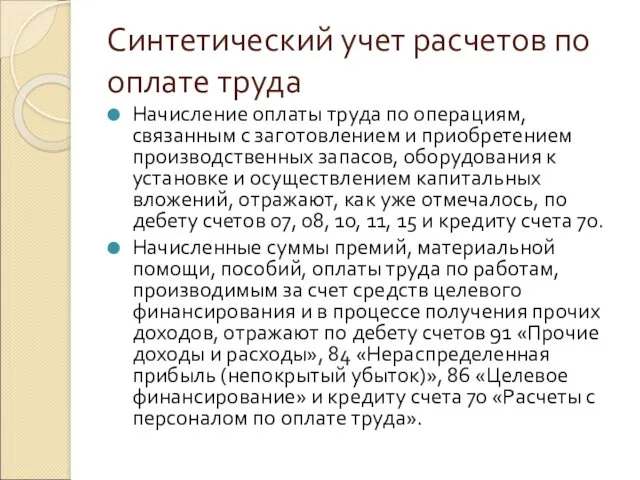 Синтетический учет расчетов по оплате труда

Начисление оплаты труда по операциям, связанным с заготовлением и приобретением производственных запасов, оборудования к установке и осуществлением капитальных вложений, отражают, как уже отмечалось, по дебету счетов 07, 08, 10, 11, 15 и кредиту счета 70.

Начисленные суммы премий, материальной помощи, пособий, оплаты труда по работам, производимым за счет средств целевого финансирования и в процессе получения прочих доходов, отражают по дебету счетов 91 «Прочие доходы и расходы», 84 «Нераспределенная прибыль (непокрытый убыток)», 86 «Целевое финансирование» и кредиту счета 70 «Расчеты с персоналом по оплате труда».